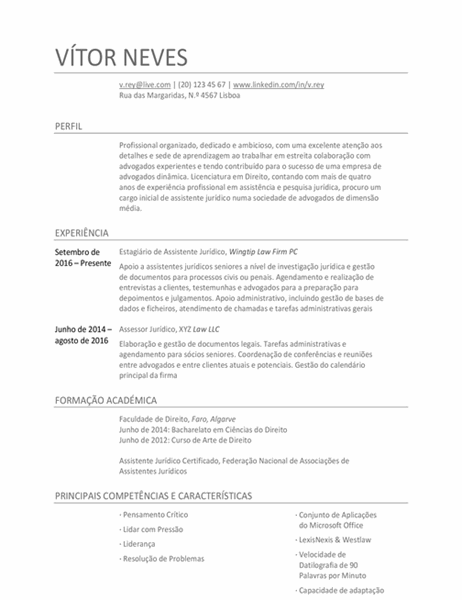 VÍTOR NEVES

v.rey@live.com | (20) 123 45 67 | www.linkedin.com/in/v.rey
Rua das Margaridas, N.º 4567 Lisboa

PERFIL

Profissional organizado, dedicado e ambicioso, com uma excelente atenção aos detalhes e sede de aprendizagem ao trabalhar em estreita colaboração com advogados experientes e tendo contribuído para o sucesso de uma empresa de advogados dinâmica. Licenciatura em Direito, contando com mais de quatro anos de experiência profissional em assistência e pesquisa jurídica, procuro um cargo inicial de assistente jurídico numa sociedade de advogados de dimensão média.

EXPERIÊNCIA

Setembro de 2016 – Presente

Estagiário de Assistente Jurídico, Wingtip Law Firm PC

Apoio a assistentes jurídicos seniores a nível de investigação jurídica e gestão de documentos para processos civis ou penais. Agendamento e realização de entrevistas a clientes, testemunhas e advogados para a preparação para depoimentos e julgamentos. Apoio administrativo, incluindo gestão de bases de dados e ficheiros, atendimento de chamadas e tarefas administrativas gerais

Junho de 2014 – agosto de 2016

Assessor Jurídico, XYZ Law LLC

Elaboração e gestão de documentos legais. Tarefas administrativas e agendamento para sócios seniores. Coordenação de conferências e reuniões entre advogados e entre clientes atuais e potenciais. Gestão do calendário principal da firma

FORMAÇÃO ACADÉMICA

Faculdade de Direito, Faro, Algarve
Junho de 2014: Bacharelato em Ciências do Direito
Junho de 2012: Curso de Arte de Direito

Assistente Jurídico Certificado, Federação Nacional de Associações de Assistentes Jurídicos

PRINCIPAIS COMPETÊNCIAS E CARACTERÍSTICAS

· Pensamento Crítico
· Lidar com Pressão
· Liderança
· Resolução de Problemas

· Conjunto de Aplicações do Microsoft Office
· LexisNexis & Westlaw
· Velocidade de Datilografia de 90 Palavras por Minuto
· Capacidade de adaptação